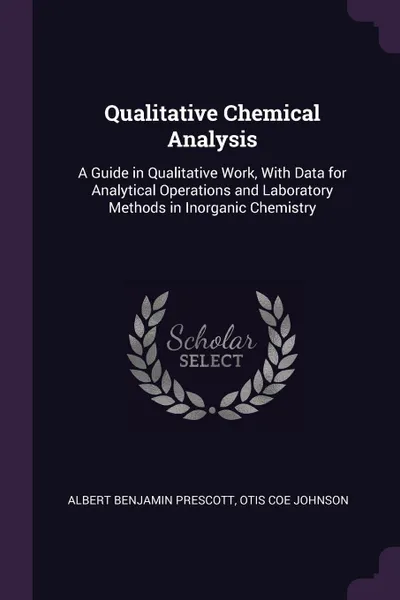 Qualitative Chemical Analysis

A Guide in Qualitative Work, With Data for Analytical Operations and Laboratory Methods in Inorganic Chemistry

Scholar
SELECT

ALBERT BENJAMIN PRESCOTT, OTIS COE JOHNSON